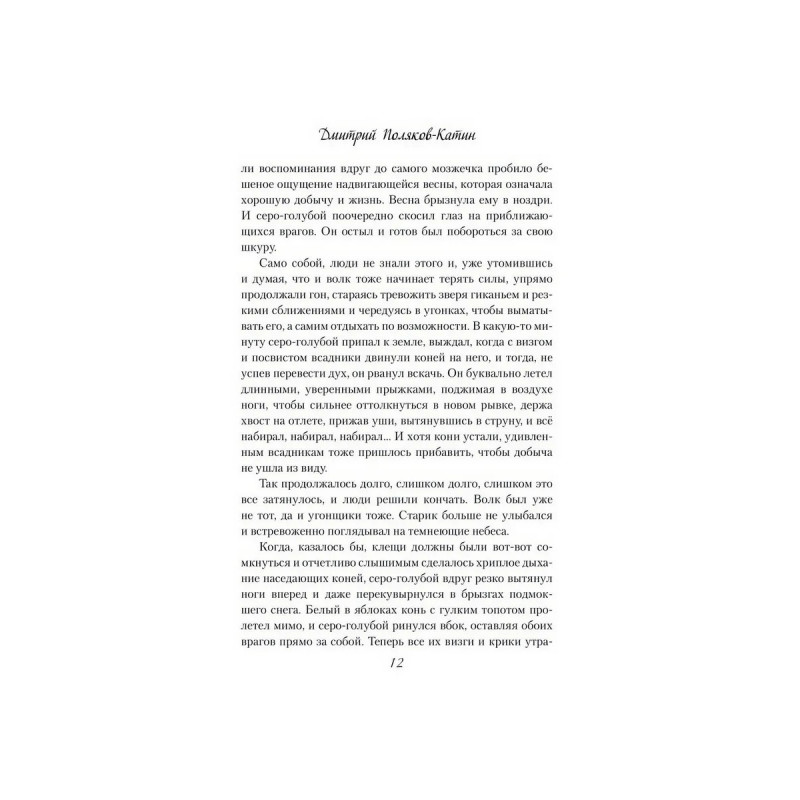 Дмитрий Поляков-Катин

ли воспоминания вдруг до самого мозжечка пробило бешеное ощущение надвигающейся весны, которая означала хорошую добычу и жизнь. Весна брызнула ему в ноздри. И серо-голубой поочередно скосил глаз на приближающихся врагов. Он остыл и готов был побороться за свою шкуру.

Само собой, люди не знали этого и, уже утомившись и думая, что и волк тоже начинает терять силы, упрямо продолжали гон, стараясь тревожить зверя гиканьем и резкими сближениями и чередуясь в угонках, чтобы выматывать его, а самим отдыхать по возможности. В какую-то минуту серо-голубой припал к земле, выждал, когда с визгом и посвистом всадники двинули коней на него, и тогда, не успев перевести дух, он рванул вскачь. Он буквально летел длинными, уверенными прыжками, поджимая в воздухе ноги, чтобы сильнее оттолкнуться в новом рывке, держа хвост на отлете, прижав уши, вытянувшись в струну, и всё набирал, набирал, набирал... И хотя кони устали, удивленным всадникам тоже пришлось прибавить, чтобы добыча не ушла из виду.

Так продолжалось долго, слишком долго, слишком это все затянулось, и люди решили кончать. Волк был уже не тот, да и угонщики тоже. Старик больше не улыбался и встревоженно поглядывал на темнеющие небеса.

Когда, казалось бы, клещи должны были вот-вот сомкнуться и отчетливо слышимым сделалось хриплое дыхание наседающих коней, серо-голубой вдруг резко вытянул ноги вперед и даже перекувырнулся в брызгах подмокшего снега. Белый в яблоках конь с гулким топотом пролетел мимо, и серо-голубой ринулся вбок, оставляя обоих врагов прямо за собой. Теперь все их визги и крики утра-

12